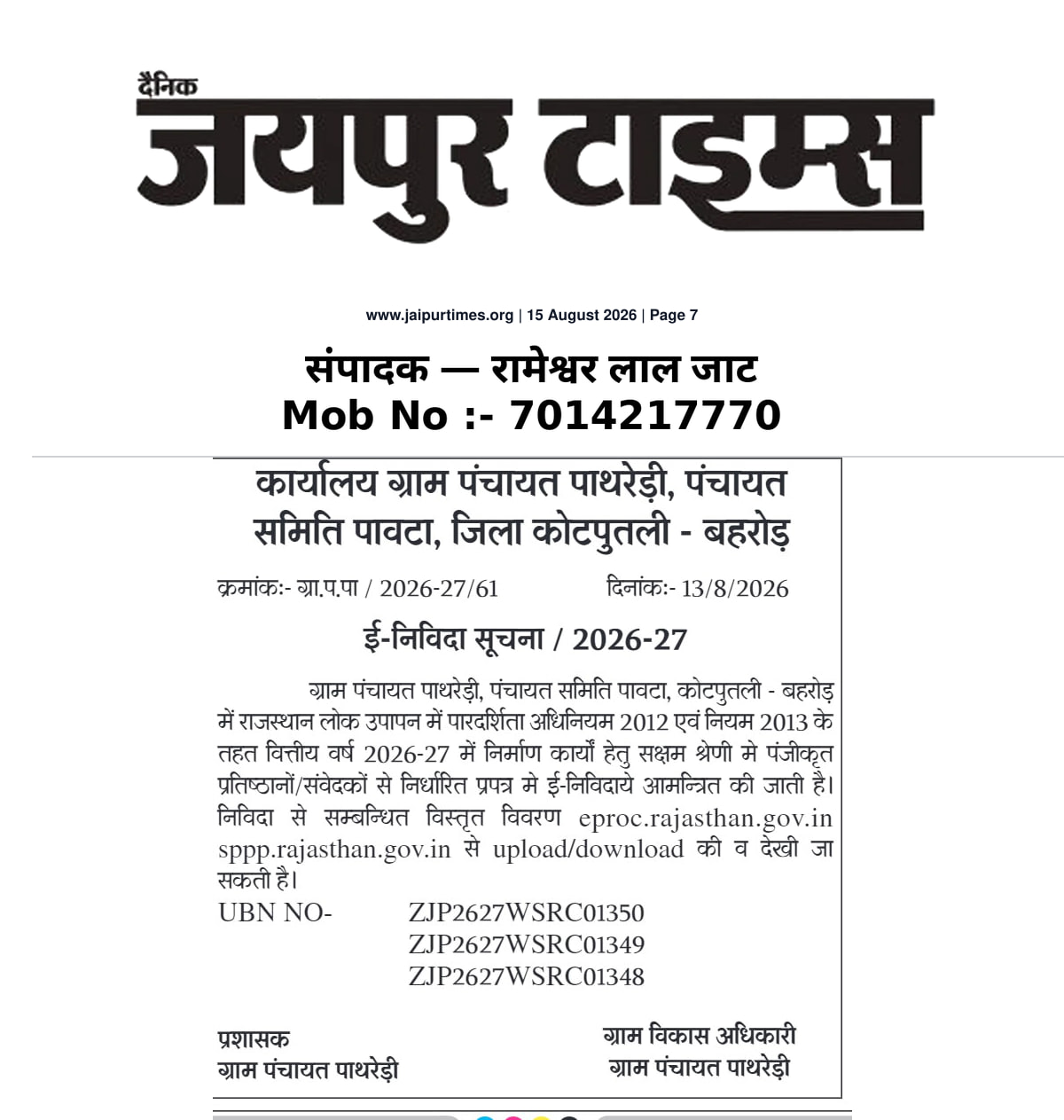 दैनिक
जयपुर टाइम्स

www.jaipurtimes.org | 15 August 2026 | Page 7

संपादक — रामेश्वर लाल जाट
Mob No :- 7014217770

कार्यालय ग्राम पंचायत पाथरेड़ी, पंचायत समिति पावटा, जिला कोटपुतली - बहरोड़

क्रमांकः- ग्रा.प.पा / 2026-27/61 दिनांकः- 13/8/2026

ई-निविदा सूचना / 2026-27

ग्राम पंचायत पाथरेड़ी, पंचायत समिति पावटा, कोटपुतली - बहरोड़ में राजस्थान लोक उपापन में पारदर्शिता अधिनियम 2012 एवं नियम 2013 के तहत वित्तीय वर्ष 2026-27 में निर्माण कार्यों हेतु सक्षम श्रेणी मे पंजीकृत प्रतिष्ठानों/संवेदकों से निर्धारित प्रपत्र मे ई-निविदाये आमन्त्रित की जाती है। निविदा से सम्बन्धित विस्तृत विवरण eproc.rajasthan.gov.in sppp.rajasthan.gov.in से upload/download की व देखी जा सकती है।

UBN NO- ZJP2627WSRC01350
ZJP2627WSRC01349
ZJP2627WSRC01348

प्रशासक
ग्राम पंचायत पाथरेड़ी

ग्राम विकास अधिकारी
ग्राम पंचायत पाथरेड़ी